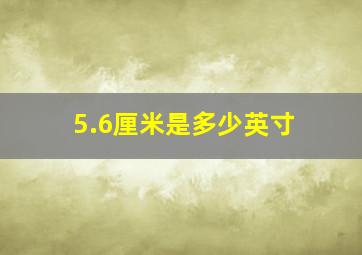 5.6厘米是多少英寸